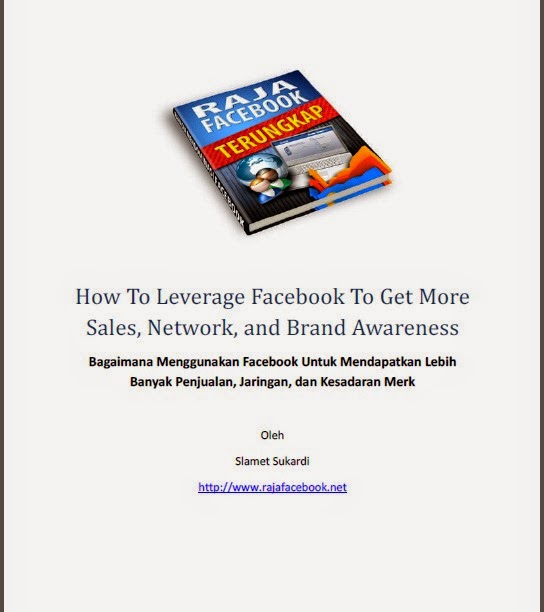 RAJA FACEBOOK
TERUNGKAP

How To Leverage Facebook To Get More Sales, Network, and Brand Awareness

Bagaimana Menggunakan Facebook Untuk Mendapatkan Lebih Banyak Penjualan, Jaringan, dan Kesadaran Merk

Oleh

Slamet Sukardi

http://www.rajafacebook.net